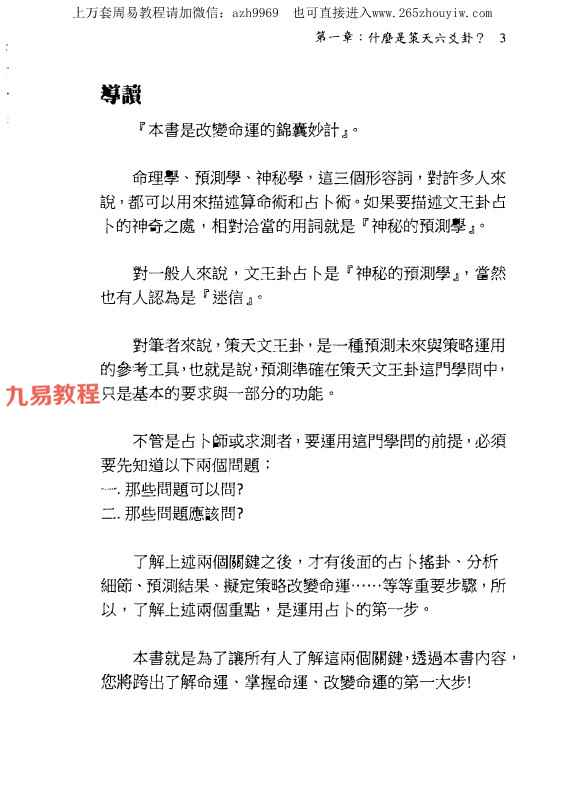 上万套周易教程请加微信：azh9969　也可直接进入www.265zhouyiw.com

第一章：什麼是策天六爻卦？　3

導讀

『本書是改變命運的錦囊妙計』。

命理學、預測學、神秘學，這三個形容詞，對許多人來說，都可以用來描述算命術和占卜術。如果要描述文王卦占卜的神奇之處，相對洽當的用詞就是『神秘的預測學』。

對一般人來說，文王卦占卜是『神秘的預測學』，當然也有人認為是『迷信』。

對筆者來說，策天文王卦，是一種預測未來與策略運用的參考工具，也就是說，預測準確在策天文王卦這門學問中，只是基本的要求與一部分的功能。

九易教程

不管是占卜師或求測者，要運用這門學問的前提，必須要先知道以下兩個問題：
一. 那些問題可以問?
二. 那些問題應該問?

了解上述兩個關鍵之後，才有後面的占卜搖卦、分析細節、預測結果、擬定策略改變命運……等等重要步驟，所以，了解上述兩個重點，是運用占卜的第一步。

本書就是為了讓所有人了解這兩個關鍵，透過本書內容，您將跨出了解命運、掌握命運、改變命運的第一大步!